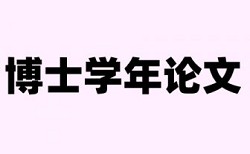 博士学年论文